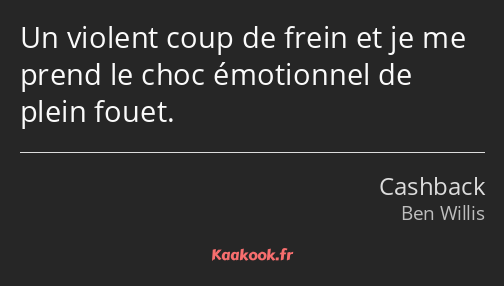 Un violent coup de frein et je me prend le choc émotionnel de plein fouet.

Cashback
Ben Willis

Kaakook.fr